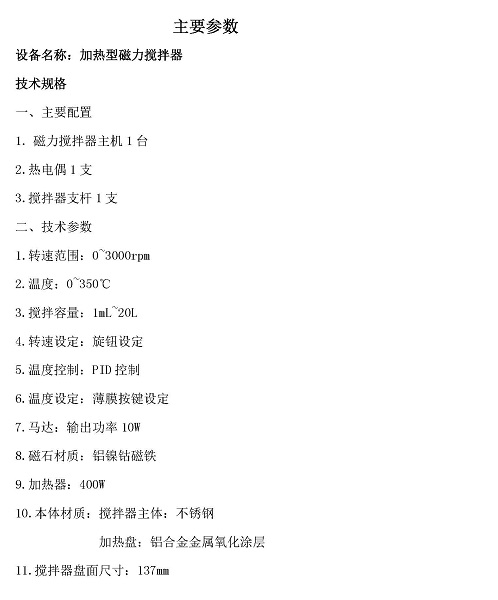 主要参数

设备名称：加热型磁力搅拌器

技术规格

一、主要配置

1. 磁力搅拌器主机 1 台

2.热电偶 1 支

3.搅拌器支杆 1 支

二、技术参数

1.转速范围：0~3000rpm

2.温度：0~350℃

3.搅拌容量：1mL~20L

4.转速设定：旋钮设定

5.温度控制：PID 控制

6.温度设定：薄膜按键设定

7.马达：输出功率 10W

8.磁石材质：铝镍钴磁铁

9.加热器：400W

10.本体材质：搅拌器主体：不锈钢

加热盘：铝合金金属氧化涂层

11.搅拌器盘面尺寸：137mm